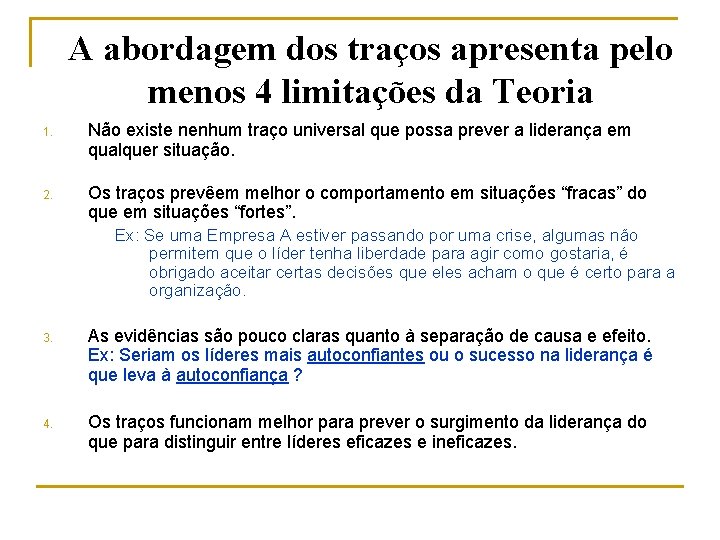 A abordagem dos traços apresenta pelo menos 4 limitações da Teoria

1. Não existe nenhum traço universal que possa prever a liderança em qualquer situação.

2. Os traços prevêem melhor o comportamento em situações “fracas” do que em situações “fortes”.

Ex: Se uma Empresa A estiver passando por uma crise, algumas não permitem que o líder tenha liberdade para agir como gostaria, é obrigado aceitar certas decisões que eles acham o que é certo para a organização.

3. As evidências são pouco claras quanto à separação de causa e efeito. Ex: Seriam os líderes mais autoconfiantes ou o sucesso na liderança é que leva à autoconfiança ?

4. Os traços funcionam melhor para prever o surgimento da liderança do que para distinguir entre líderes eficazes e ineficazes.